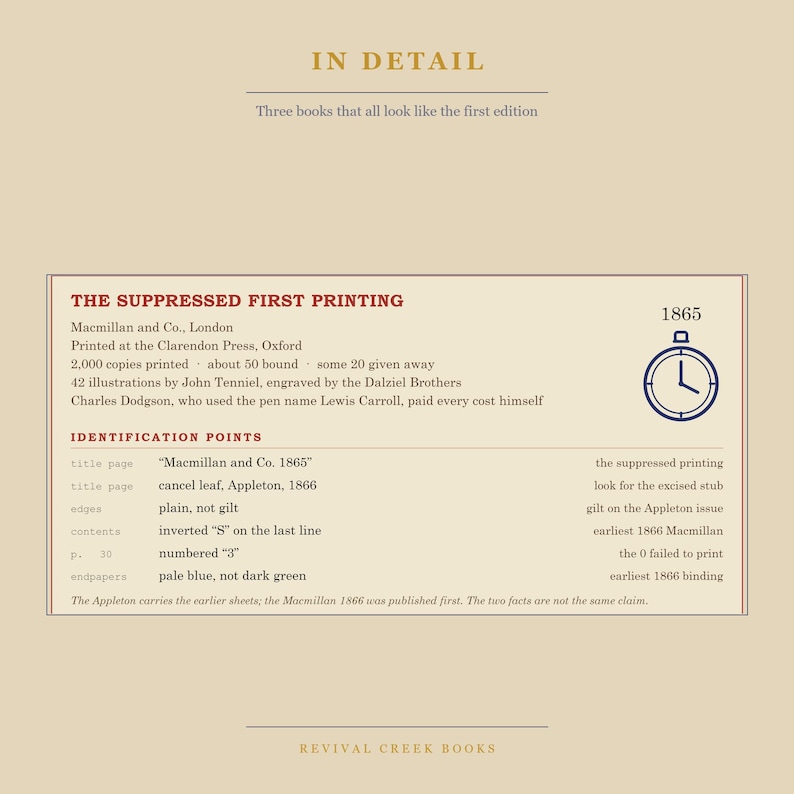 IN DETAIL

Three books that all look like the first edition

THE SUPPRESSED FIRST PRINTING

1865

Macmillan and Co., London
Printed at the Clarendon Press, Oxford
2,000 copies printed · about 50 bound · some 20 given away
42 illustrations by John Tenniel, engraved by the Dalziel Brothers
Charles Dodgson, who used the pen name Lewis Carroll, paid every cost himself

IDENTIFICATION POINTS

| | | |
|---|---|---|
| title page | “Macmillan and Co. 1865” | the suppressed printing |
| title page | cancel leaf, Appleton, 1866 | look for the excised stub |
| edges | plain, not gilt | gilt on the Appleton issue |
| contents | inverted “S” on the last line | earliest 1866 Macmillan |
| p. 30 | numbered “3” | the 0 failed to print |
| endpapers | pale blue, not dark green | earliest 1866 binding |

The Appleton carries the earlier sheets; the Macmillan 1866 was published first. The two facts are not the same claim.

REVIVAL CREEK BOOKS